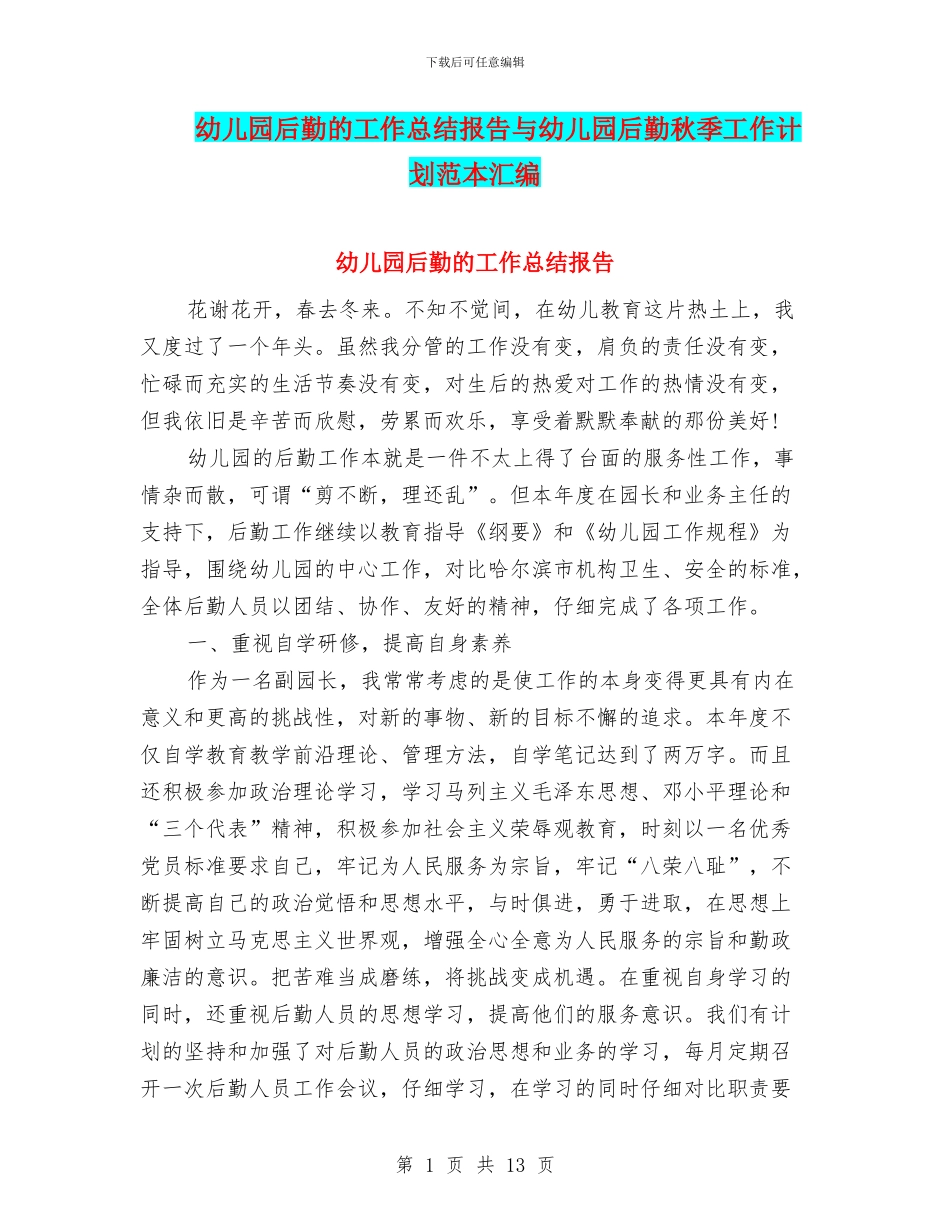 下载后可任意编辑

幼儿园后勤的工作总结报告与幼儿园后勤秋季工作计划范本汇编

幼儿园后勤的工作总结报告

花谢花开，春去冬来。不知不觉间，在幼儿教育这片热土上，我又度过了一个年头。虽然我分管的工作没有变，肩负的责任没有变，忙碌而充实的生活节奏没有变，对生后的热爱对工作的热情没有变，但我依旧是辛苦而欣慰，劳累而欢乐，享受着默默奉献的那份美好！

幼儿园的后勤工作本就是一件不太上得了台面的服务性工作，事情杂而散，可谓“剪不断，理还乱”。但本年度在园长和业务主任的支持下，后勤工作继续以教育指导《纲要》和《幼儿园工作规程》为指导，围绕幼儿园的中心工作，对比哈尔滨市机构卫生、安全的标准，全体后勤人员以团结、协作、友好的精神，仔细完成了各项工作。

一、重视自学研修，提高自身素养

作为一名副园长，我常常考虑的是使工作的本身变得更具有内在意义和更高的挑战性，对新的事物、新的目标不懈的追求。本年度不仅自学教育教学前沿理论、管理方法，自学笔记达到了两万字。而且还积极参加政治理论学习，学习马列主义毛泽东思想、邓小平理论和“三个代表”精神，积极参加社会主义荣辱观教育，时刻以一名优秀党员标准要求自己，牢记为人民服务为宗旨，牢记“八荣八耻”，不断提高自己的政治觉悟和思想水平，与时俱进，勇于进取，在思想上牢固树立马克思主义世界观，增强全心全意为人民服务的宗旨和勤政廉洁的意识。把苦难当成磨练，将挑战变成机遇。在重视自身学习的同时，还重视后勤人员的思想学习，提高他们的服务意识。我们有计划的坚持和加强了对后勤人员的政治思想和业务的学习，每月定期召开一次后勤人员工作会议，仔细学习，在学习的同时仔细对比职责要

第 1 页 共 13 页